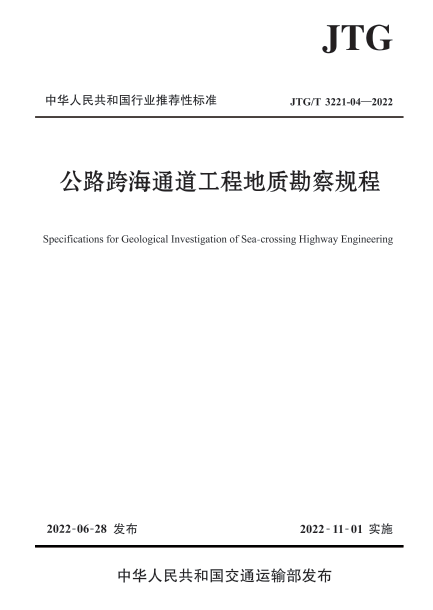 JTG

中华人民共和国行业推荐性标准

JTG/T 3221-04—2022

公路跨海通道工程地质勘察规程

Specifications for Geological Investigation of Sea-crossing Highway Engineering

2022-06-28 发布

2022-11-01 实施

中华人民共和国交通运输部发布